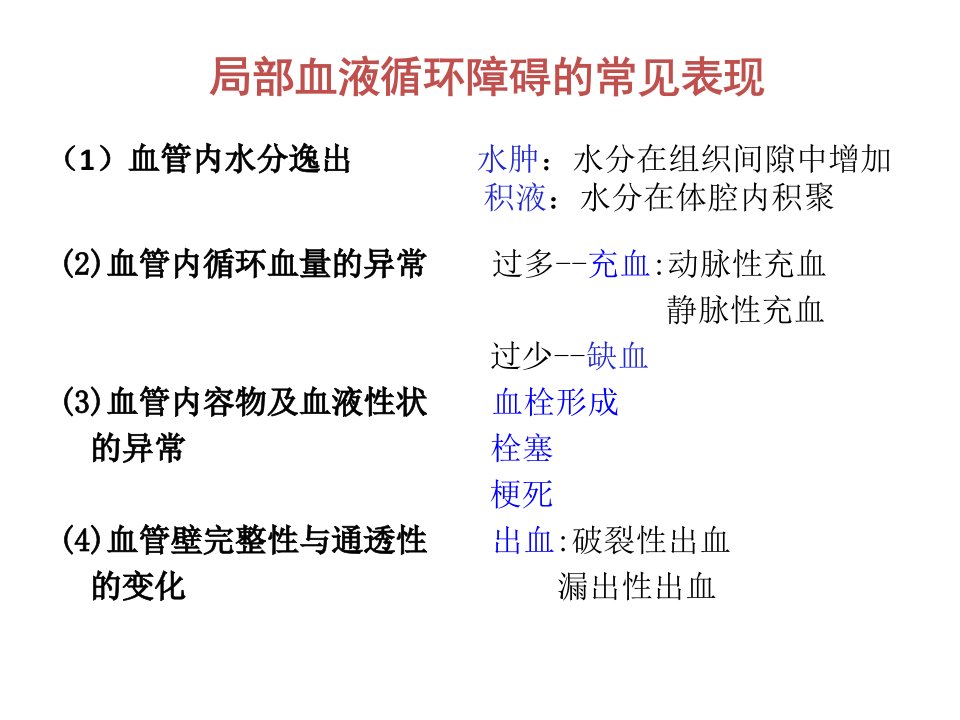 局部血液循环障碍的常见表现

（1）血管内水分逸出

水肿：水分在组织间隙中增加
积液：水分在体腔内积聚

(2)血管内循环血量的异常

过多--充血:动脉性充血
静脉性充血
过少--缺血

(3)血管内容物及血液性状的异常

血栓形成
栓塞
梗死

(4)血管壁完整性与通透性的变化

出血:破裂性出血
漏出性出血